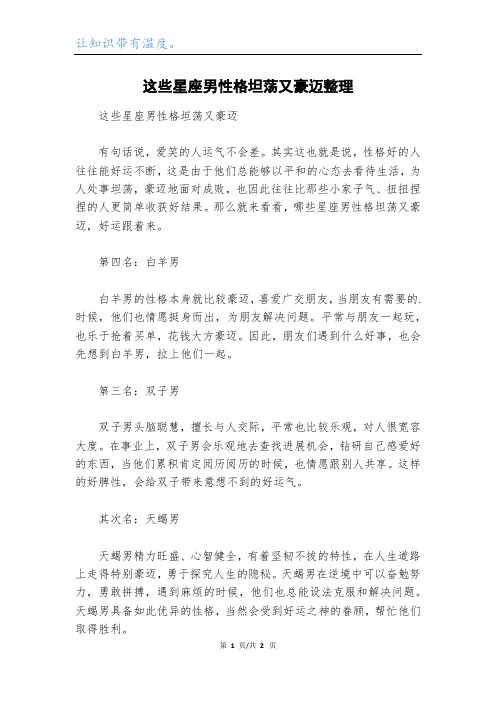 让知识带有温度。

这些星座男性格坦荡又豪迈整理

这些星座男性格坦荡又豪迈

有句话说，爱笑的人运气不会差。其实这也就是说，性格好的人往往能好运不断，这是由于他们总能够以平和的心态去看待生活，为人处事坦荡，豪迈地面对成败，也因此往往比那些小家子气、扭扭捏捏的人更简单收获好结果。那么就来看看，哪些星座男性格坦荡又豪迈，好运跟着来。

第四名：白羊男

白羊男的性格本身就比较豪迈，喜爱广交朋友，当朋友有需要的时候，他们也情愿挺身而出，为朋友解决问题。平常与朋友一起玩，也乐于抢着买单，花钱大方豪迈。因此，朋友们遇到什么好事，也会先想到白羊男，拉上他们一起。

第三名：双子男

双子男头脑聪慧，擅长与人交际，平常也比较乐观，对人很宽容大度。在事业上，双子男会乐观地去查找进展机会，钻研自己感爱好的东西，当他们累积肯定阅历阅历的时候，也情愿跟别人共享。这样的好脾性，会给双子带来意想不到的好运气。

其次名：天蝎男

天蝎男精力旺盛、心智健全，有着坚韧不拔的特性，在人生道路上走得特别豪迈，勇于探究人生的隐秘。天蝎男在逆境中可以奋勉努力，勇敢拼搏，遇到麻烦的时候，他们也总能设法克服和解决问题。天蝎男具备如此优异的性格，当然会受到好运之神的眷顾，帮忙他们取得胜利。

第 1 页/共 2 页